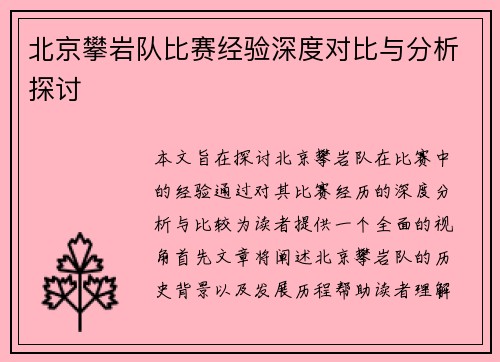 北京攀岩队比赛经验深度对比与分析探讨

本文旨在探讨北京攀岩队在比赛中的经验通过对其比赛经历的深度分析与比较为读者提供一个全面的视角首先文章将阐述北京攀岩队的历史背景以及发展历程帮助读者理解